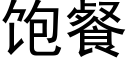 饱餐